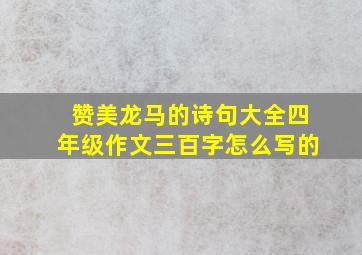 赞美龙马的诗句大全四年级作文三百字怎么写的